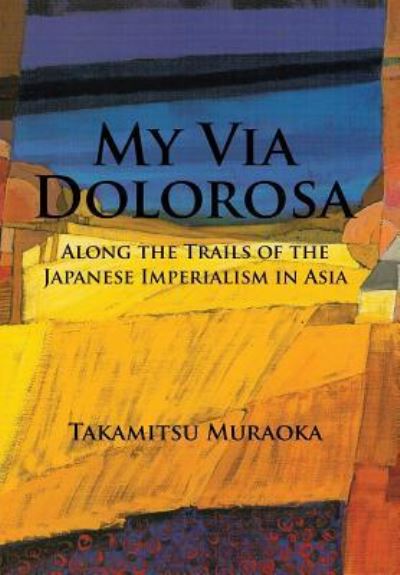 MY VIA DOLOROSA

ALONG THE TRAILS OF THE JAPANESE IMPERIALISM IN ASIA

TAKAMITSU MURAOKA